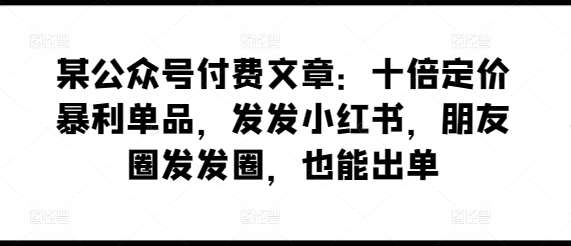 某公众号付费文章：十倍定价暴利单品，发发小红书，朋友圈发发圈，也能出单